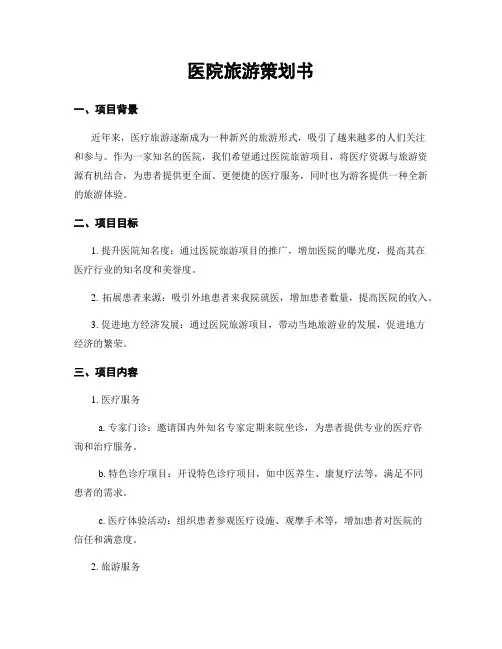 医院旅游策划书

一、项目背景

近年来，医疗旅游逐渐成为一种新兴的旅游形式，吸引了越来越多的人们关注和参与。作为一家知名的医院，我们希望通过医院旅游项目，将医疗资源与旅游资源有机结合，为患者提供更全面、更便捷的医疗服务，同时也为游客提供一种全新的旅游体验。

二、项目目标

1. 提升医院知名度：通过医院旅游项目的推广，增加医院的曝光度，提高其在医疗行业的知名度和美誉度。

2. 拓展患者来源：吸引外地患者来我院就医，增加患者数量，提高医院的收入。

3. 促进地方经济发展：通过医院旅游项目，带动当地旅游业的发展，促进地方经济的繁荣。

三、项目内容

1. 医疗服务

a. 专家门诊：邀请国内外知名专家定期来院坐诊，为患者提供专业的医疗咨询和治疗服务。

b. 特色诊疗项目：开设特色诊疗项目，如中医养生、康复疗法等，满足不同患者的需求。

c. 医疗体验活动：组织患者参观医疗设施、观摩手术等，增加患者对医院的信任和满意度。

2. 旅游服务